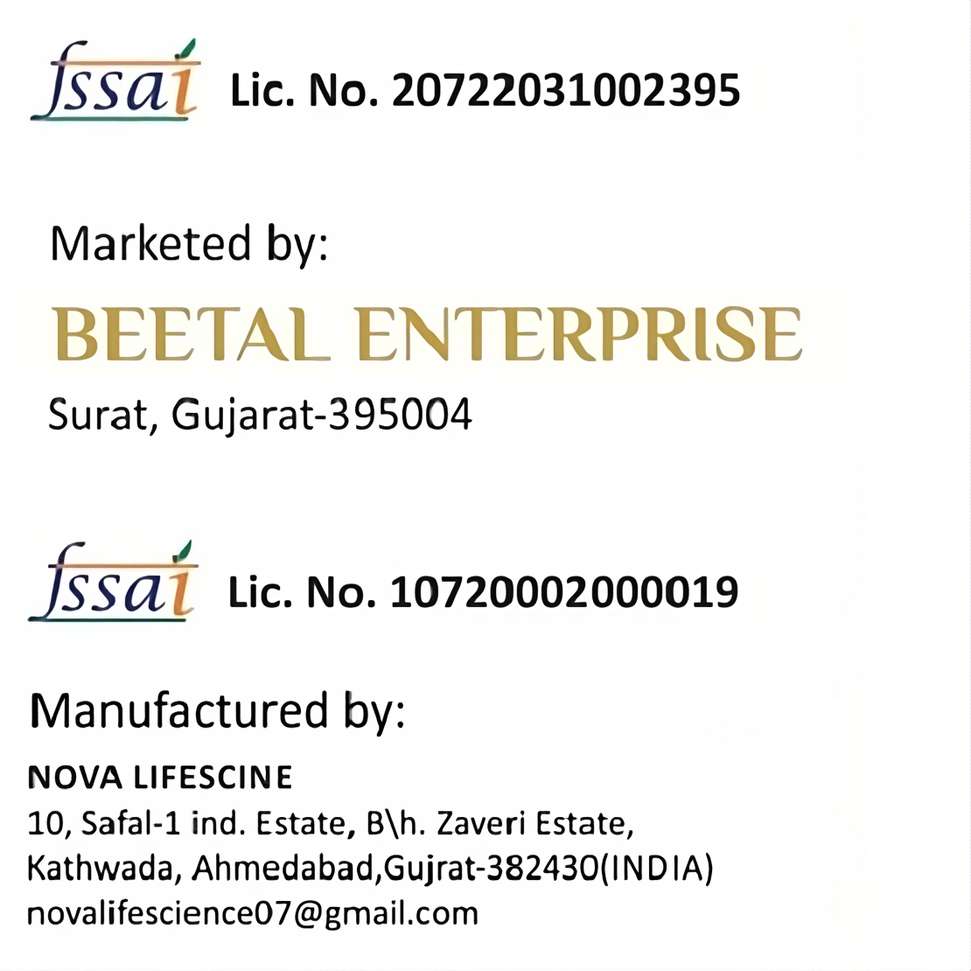 fssai Lic. No. 20722031002395

Marketed by:
BEETAL ENTERPRISE
Surat, Gujarat-395004

fssai Lic. No. 10720002000019

Manufactured by:
NOVA LIFESCINE
10, Safal-1 ind. Estate, B\h. Zaveri Estate, Kathwada, Ahmedabad,Gujrat-382430(INDIA)
novalifescience07@gmail.com